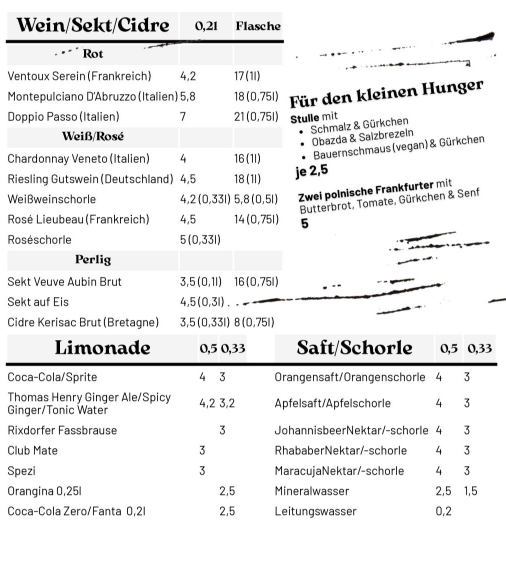 | Wein/Sekt/Cidre | 0,2l | Flasche |
|---|---|---|
| Rot | | |
| Ventoux Serein (Frankreich) | 4,2 | 17 (1l) |
| Montepulciano D'Abruzzo (Italien) | 5,8 | 18 (0,75l) |
| Doppio Passo (Italien) | 7 | 21 (0,75l) |
| Weiß/Rosé | | |
| Chardonnay Veneto (Italien) | 4 | 16 (1l) |
| Riesling Gutswein (Deutschland) | 4,5 | 18 (1l) |
| Weißweinschorle | 4,2 (0,33l) | 5,8 (0,5l) |
| Rosé Lieubeau (Frankreich) | 4,5 | 14 (0,75l) |
| Roséschorle | 5 (0,33l) | |
| Perlig | | |
| Sekt Veuve Aubin Brut | 3,5 (0,1l) | 16 (0,75l) |
| Sekt auf Eis | 4,5 (0,3l) | |
| Cidre Kerisac Brut (Bretagne) | 3,5 (0,33l) | 8 (0,75l) |

Für den kleinen Hunger

Stulle mit
• Schmalz & Gürkchen
• Obazda & Salzbrezeln
• Bauernschmaus (vegan) & Gürkchen
je 2,5

Zwei polnische Frankfurter mit Butterbrot, Tomate, Gürkchen & Senf
5

| Limonade | 0,5 | 0,33 |
|---|---|---|
| Coca-Cola/Sprite | 4 | 3 |
| Thomas Henry Ginger Ale/Spicy Ginger/Tonic Water | 4,2 | 3,2 |
| Rixdorfer Fassbrause | | 3 |
| Club Mate | 3 | |
| Spezi | 3 | |
| Orangina 0,25l | | 2,5 |
| Coca-Cola Zero/Fanta 0,2l | | 2,5 |

| Saft/Schorle | 0,5 | 0,33 |
|---|---|---|
| Orangensaft/Orangenschorle | 4 | 3 |
| Apfelsaft/Apfelschorle | 4 | 3 |
| JohannisbeerNektar/-schorle | 4 | 3 |
| RhababerNektar/-schorle | 4 | 3 |
| MaracujaNektar/-schorle | 4 | 3 |
| Mineralwasser | 2,5 | 1,5 |
| Leitungswasser | 0,2 | |